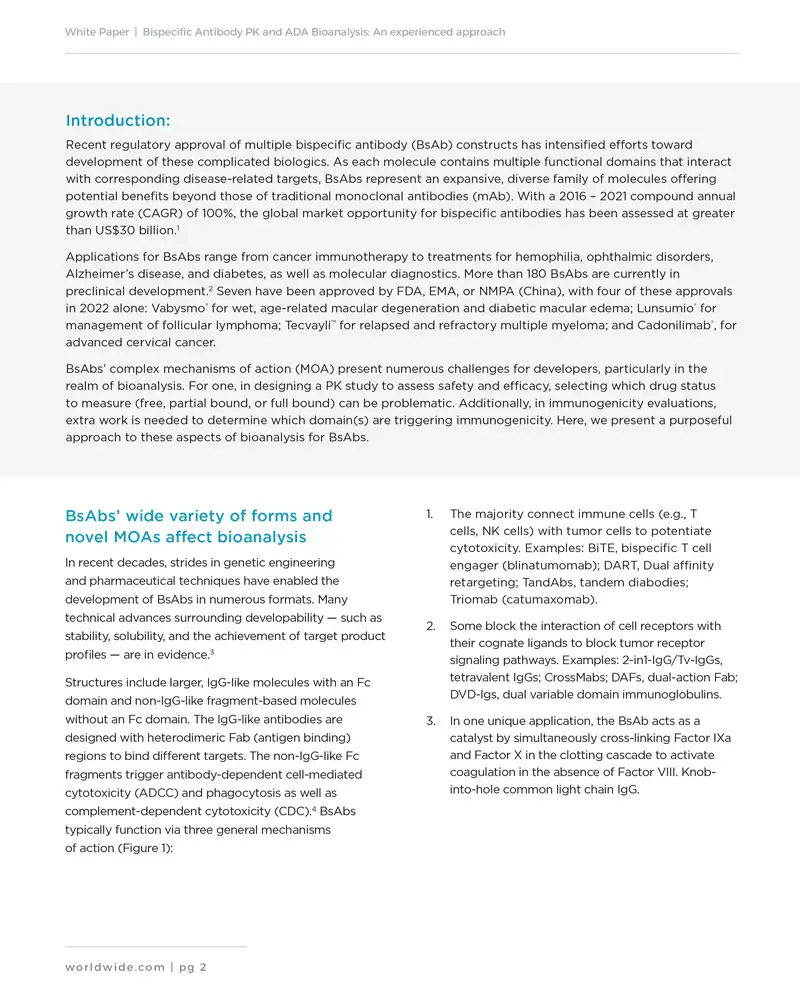 White Paper | Bispecific Antibody PK and ADA Bioanalysis: An experienced approach

Introduction:

Recent regulatory approval of multiple bispecific antibody (BsAb) constructs has intensified efforts toward development of these complicated biologics. As each molecule contains multiple functional domains that interact with corresponding disease-related targets, BsAbs represent an expansive, diverse family of molecules offering potential benefits beyond those of traditional monoclonal antibodies (mAb). With a 2016 – 2021 compound annual growth rate (CAGR) of 100%, the global market opportunity for bispecific antibodies has been assessed at greater than US$30 billion.$^1$

Applications for BsAbs range from cancer immunotherapy to treatments for hemophilia, ophthalmic disorders, Alzheimer's disease, and diabetes, as well as molecular diagnostics. More than 180 BsAbs are currently in preclinical development.$^2$ Seven have been approved by FDA, EMA, or NMPA (China), with four of these approvals in 2022 alone: Vabysmo® for wet, age-related macular degeneration and diabetic macular edema; Lunsumio® for management of follicular lymphoma; Tecvayli™ for relapsed and refractory multiple myeloma; and Cadonilimab®, for advanced cervical cancer.

BsAbs' complex mechanisms of action (MOA) present numerous challenges for developers, particularly in the realm of bioanalysis. For one, in designing a PK study to assess safety and efficacy, selecting which drug status to measure (free, partial bound, or full bound) can be problematic. Additionally, in immunogenicity evaluations, extra work is needed to determine which domain(s) are triggering immunogenicity. Here, we present a purposeful approach to these aspects of bioanalysis for BsAbs.

BsAbs' wide variety of forms and novel MOAs affect bioanalysis

In recent decades, strides in genetic engineering and pharmaceutical techniques have enabled the development of BsAbs in numerous formats. Many technical advances surrounding developability — such as stability, solubility, and the achievement of target product profiles — are in evidence.$^3$

Structures include larger, IgG-like molecules with an Fc domain and non-IgG-like fragment-based molecules without an Fc domain. The IgG-like antibodies are designed with heterodimeric Fab (antigen binding) regions to bind different targets. The non-IgG-like Fc fragments trigger antibody-dependent cell-mediated cytotoxicity (ADCC) and phagocytosis as well as complement-dependent cytotoxicity (CDC).$^4$ BsAbs typically function via three general mechanisms of action (Figure 1):

1. The majority connect immune cells (e.g., T cells, NK cells) with tumor cells to potentiate cytotoxicity. Examples: BiTE, bispecific T cell engager (blinatumomab); DART, Dual affinity retargeting; TandAbs, tandem diabodies; Triomab (catumaxomab).

2. Some block the interaction of cell receptors with their cognate ligands to block tumor receptor signaling pathways. Examples: 2-in1-IgG/Tv-IgGs, tetravalent IgGs; CrossMabs; DAFs, dual-action Fab; DVD-Igs, dual variable domain immunoglobulins.

3. In one unique application, the BsAb acts as a catalyst by simultaneously cross-linking Factor IXa and Factor X in the clotting cascade to activate coagulation in the absence of Factor VIII. Knob-into-hole common light chain IgG.

worldwide.com | pg 2